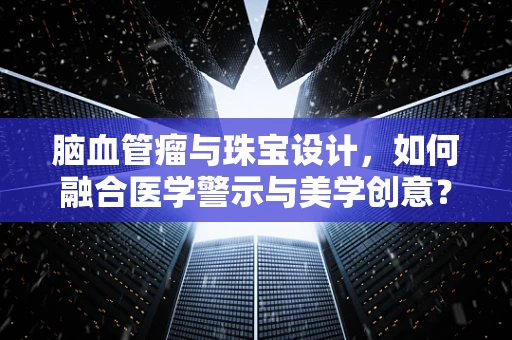 脑血管瘤与珠宝设计，如何融合医学警示与美学创意？